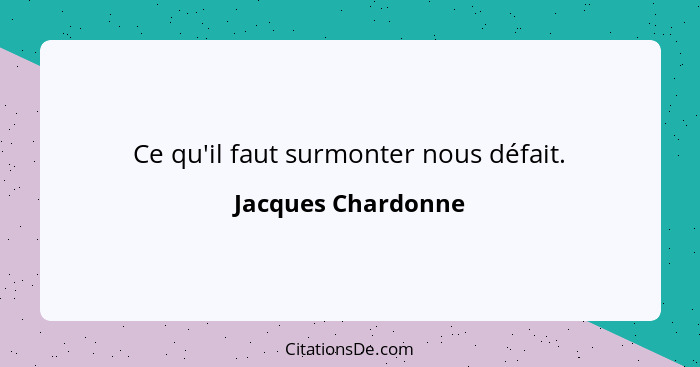 Ce qu'il faut surmonter nous défait.

Jacques Chardonne

CitationsDe.com